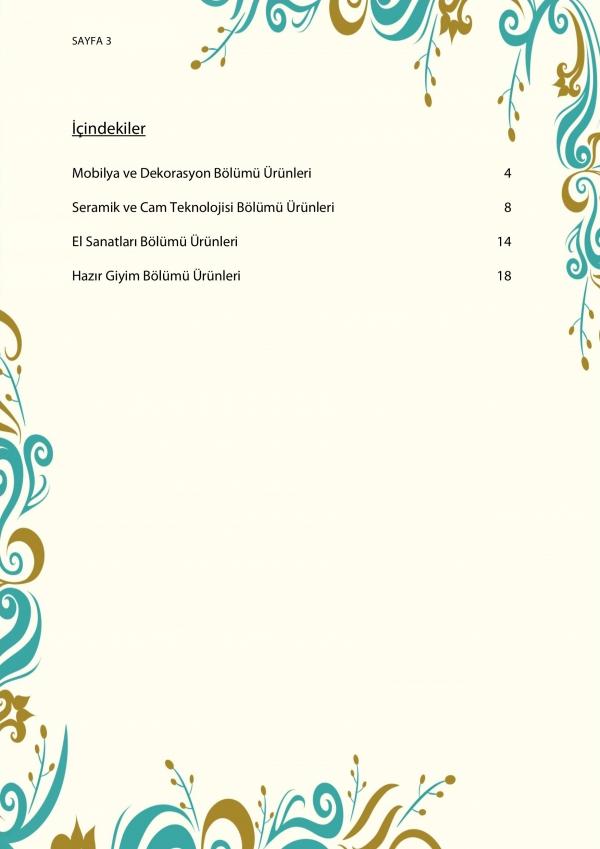 SAYFA 3

İçindekiler

Mobilya ve Dekorasyon Bölümü Ürünleri 4

Seramik ve Cam Teknolojisi Bölümü Ürünleri 8

El Sanatları Bölümü Ürünleri 14

Hazır Giyim Bölümü Ürünleri 18